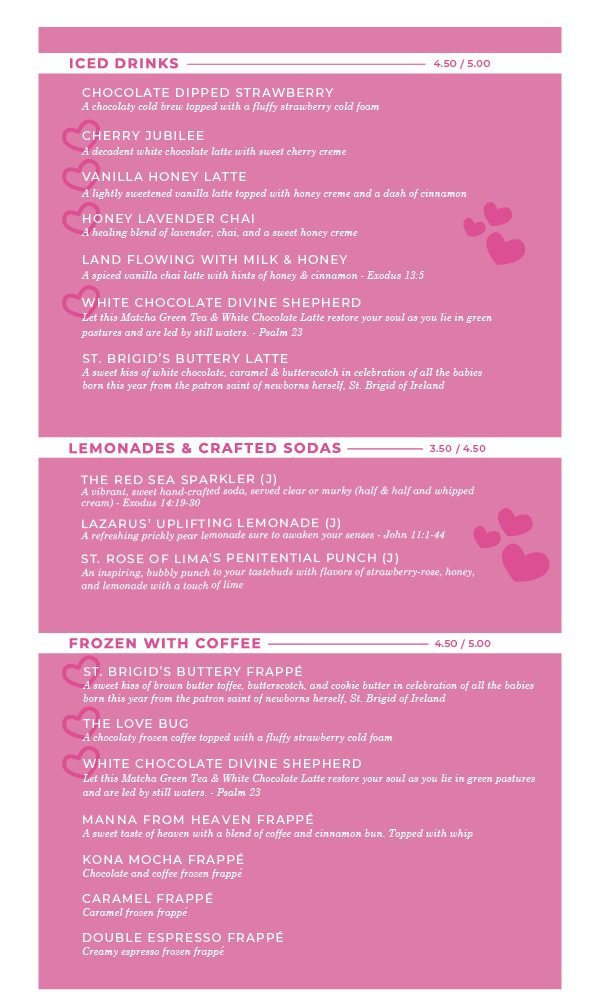 ICED DRINKS 4.50 / 5.00

CHOCOLATE DIPPED STRAWBERRY
A chocolaty cold brew topped with a fluffy strawberry cold foam

CHERRY JUBILEE
A decadent white chocolate latte with sweet cherry creme

VANILLA HONEY LATTE
A lightly sweetened vanilla latte topped with honey creme and a dash of cinnamon

HONEY LAVENDER CHAI
A healing blend of lavender, chai, and a sweet honey creme

LAND FLOWING WITH MILK & HONEY
A spiced vanilla chai latte with hints of honey & cinnamon - Exodus 13:5

WHITE CHOCOLATE DIVINE SHEPHERD
Let this Matcha Green Tea & White Chocolate Latte restore your soul as you lie in green pastures and are led by still waters. - Psalm 23

ST. BRIGID'S BUTTERY LATTE
A sweet kiss of white chocolate, caramel & butterscotch in celebration of all the babies born this year from the patron saint of newborns herself, St. Brigid of Ireland

LEMONADES & CRAFTED SODAS 3.50 / 4.50

THE RED SEA SPARKLER (J)
A vibrant, sweet hand-crafted soda, served clear or murky (half & half and whipped cream) - Exodus 14:19-30

LAZARUS' UPLIFTING LEMONADE (J)
A refreshing prickly pear lemonade sure to awaken your senses - John 11:1-44

ST. ROSE OF LIMA'S PENITENTIAL PUNCH (J)
An inspiring, bubbly punch to your tastebuds with flavors of strawberry-rose, honey, and lemonade with a touch of lime

FROZEN WITH COFFEE 4.50 / 5.00

ST. BRIGID'S BUTTERY FRAPPÉ
A sweet kiss of brown butter toffee, butterscotch, and cookie butter in celebration of all the babies born this year from the patron saint of newborns herself, St. Brigid of Ireland

THE LOVE BUG
A chocolaty frozen coffee topped with a fluffy strawberry cold foam

WHITE CHOCOLATE DIVINE SHEPHERD
Let this Matcha Green Tea & White Chocolate Latte restore your soul as you lie in green pastures and are led by still waters. - Psalm 23

MANNA FROM HEAVEN FRAPPÉ
A sweet taste of heaven with a blend of coffee and cinnamon bun. Topped with whip

KONA MOCHA FRAPPÉ
Chocolate and coffee frozen frappé

CARAMEL FRAPPÉ
Caramel frozen frappé

DOUBLE ESPRESSO FRAPPÉ
Creamy espresso frozen frappé